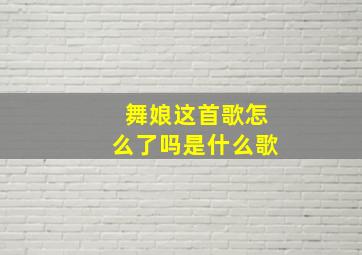 舞娘这首歌怎么了吗是什么歌